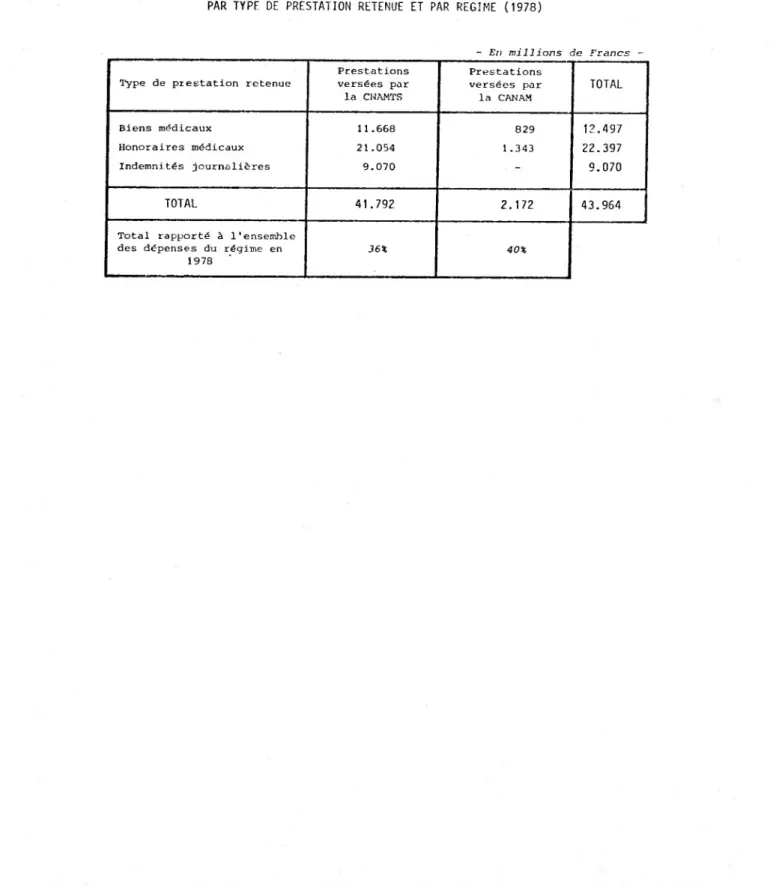 PAR TYPE DE PRESTATION RETENUE ET PAR REGIME (1978)

- En millions de Francs -

| Type de prestation retenue | Prestations versées par la CNAMTS | Prestations versées par la CANAM | TOTAL |
|---|---|---|---|
| Biens médicaux | 11.668 | 829 | 12.497 |
| Honoraires médicaux | 21.054 | 1.343 | 22.397 |
| Indemnités journalières | 9.070 | - | 9.070 |
| TOTAL | 41.792 | 2.172 | 43.964 |
| Total rapporté à l'ensemble des dépenses du régime en 1978 | 36% | 40% | |